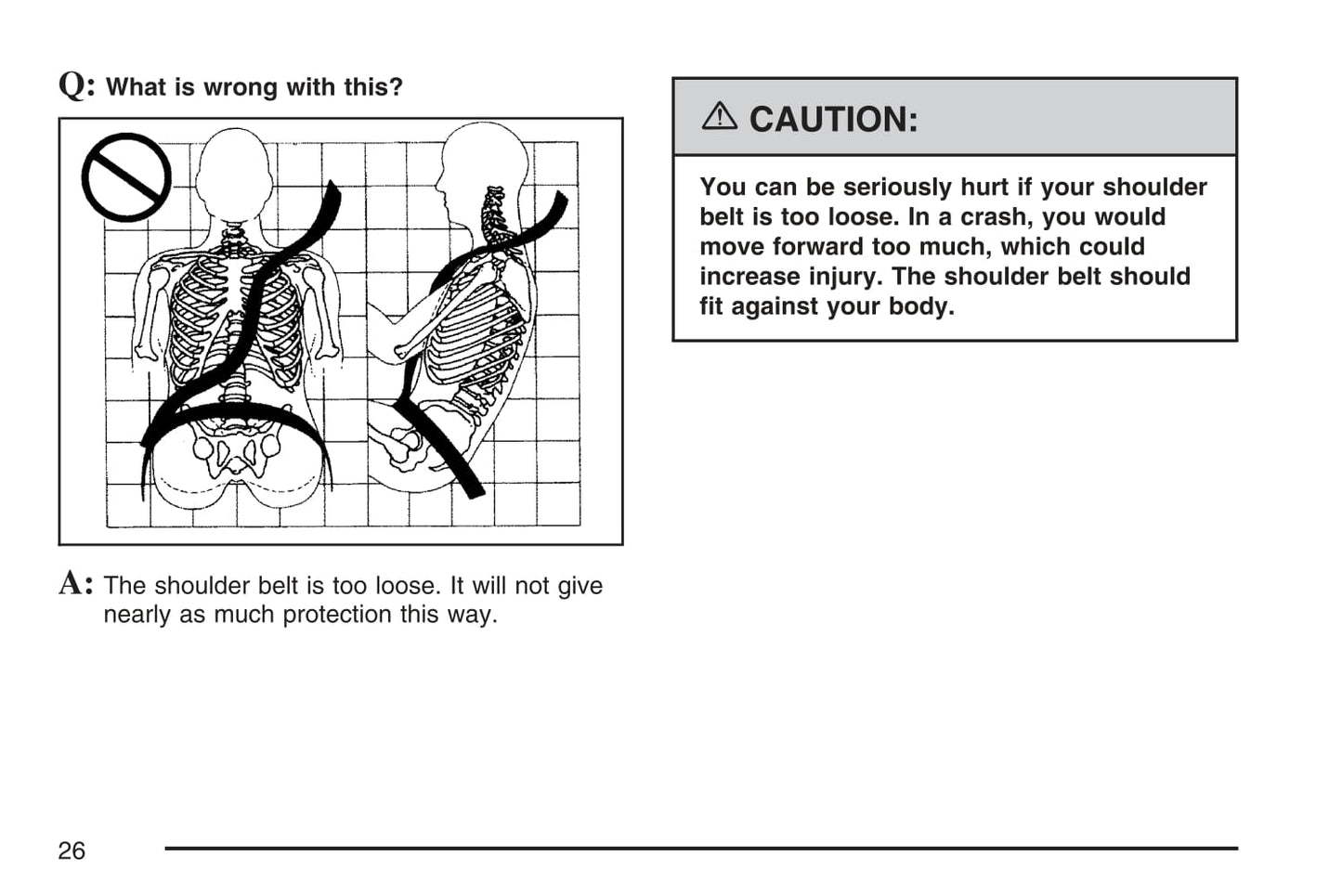 Q: What is wrong with this?

A: The shoulder belt is too loose. It will not give nearly as much protection this way.

CAUTION:

You can be seriously hurt if your shoulder belt is too loose. In a crash, you would move forward too much, which could increase injury. The shoulder belt should fit against your body.

26